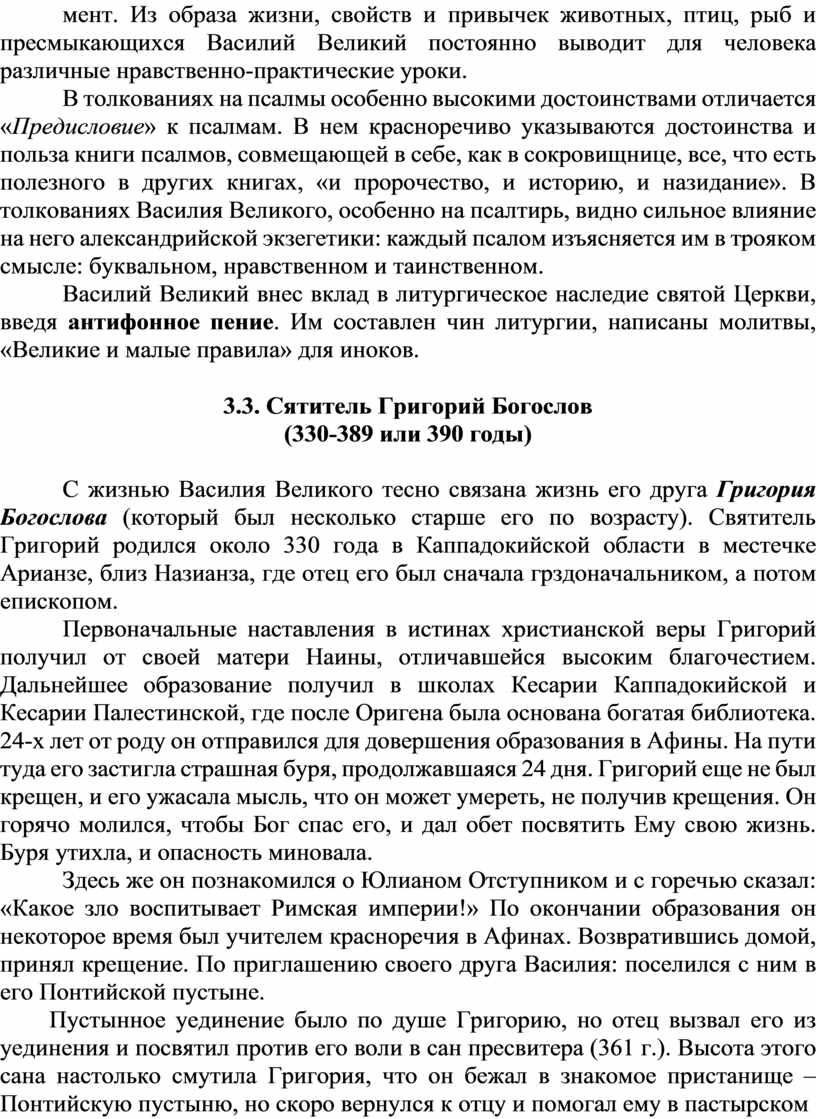 мент. Из образа жизни, свойств и привычек животных, птиц, рыб и пресмыкающихся Василий Великий постоянно выводит для человека различные нравственно-практические уроки.

В толкованиях на псалмы особенно высокими достоинствами отличается «Предисловие» к псалмам. В нем красноречиво указываются достоинства и польза книги псалмов, совмещающей в себе, как в сокровищнице, все, что есть полезного в других книгах, «и пророчество, и историю, и назидание». В толкованиях Василия Великого, особенно на псалтирь, видно сильное влияние на него александрийской экзегетики: каждый псалом изъясняется им в трояком смысле: буквальном, нравственном и таинственном.

Василий Великий внес вклад в литургическое наследие святой Церкви, введя антифонное пение. Им составлен чин литургии, написаны молитвы, «Великие и малые правила» для иноков.

3.3. Сятитель Григорий Богослов
(330-389 или 390 годы)

С жизнью Василия Великого тесно связана жизнь его друга Григория Богослова (который был несколько старше его по возрасту). Святитель Григорий родился около 330 года в Каппадокийской области в местечке Арианзе, близ Назианза, где отец его был сначала грздоначальником, а потом епископом.

Первоначальные наставления в истинах христианской веры Григорий получил от своей матери Наины, отличавшейся высоким благочестием. Дальнейшее образование получил в школах Кесарии Каппадокийской и Кесарии Палестинской, где после Оригена была основана богатая библиотека. 24-х лет от роду он отправился для довершения образования в Афины. На пути туда его застигла страшная буря, продолжавшаяся 24 дня. Григорий еще не был крещен, и его ужасала мысль, что он может умереть, не получив крещения. Он горячо молился, чтобы Бог спас его, и дал обет посвятить Ему свою жизнь. Буря утихла, и опасность миновала.

Здесь же он познакомился о Юлианом Отступником и с горечью сказал: «Какое зло воспитывает Римская империи!» По окончании образования он некоторое время был учителем красноречия в Афинах. Возвратившись домой, принял крещение. По приглашению своего друга Василия: поселился с ним в его Понтийской пустыне.

Пустынное уединение было по душе Григорию, но отец вызвал его из уединения и посвятил против его воли в сан пресвитера (361 г.). Высота этого сана настолько смутила Григория, что он бежал в знакомое пристанище – Понтийскую пустыню, но скоро вернулся к отцу и помогал ему в пастырском